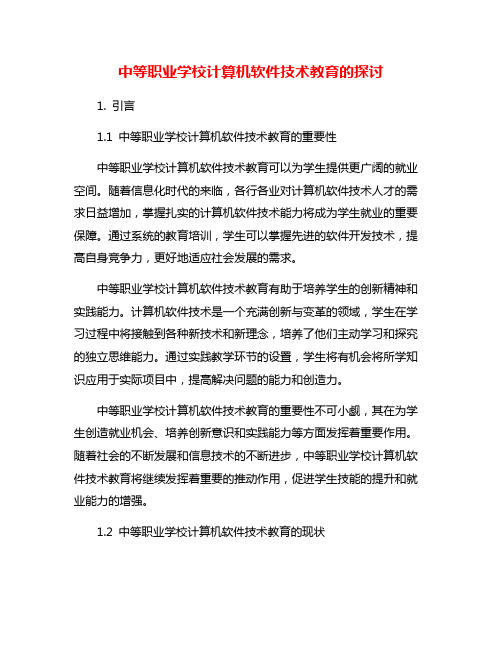 中等职业学校计算机软件技术教育的探讨

1. 引言

1.1 中等职业学校计算机软件技术教育的重要性

中等职业学校计算机软件技术教育可以为学生提供更广阔的就业空间。随着信息化时代的来临，各行各业对计算机软件技术人才的需求日益增加，掌握扎实的计算机软件技术能力将成为学生就业的重要保障。通过系统的教育培训，学生可以掌握先进的软件开发技术，提高自身竞争力，更好地适应社会发展的需求。

中等职业学校计算机软件技术教育有助于培养学生的创新精神和实践能力。计算机软件技术是一个充满创新与变革的领域，学生在学习过程中将接触到各种新技术和新理念，培养了他们主动学习和探究的独立思维能力。通过实践教学环节的设置，学生将有机会将所学知识应用于实际项目中，提高解决问题的能力和创造力。

中等职业学校计算机软件技术教育的重要性不可小觑，其在为学生创造就业机会、培养创新意识和实践能力等方面发挥着重要作用。随着社会的不断发展和信息技术的不断进步，中等职业学校计算机软件技术教育将继续发挥着重要的推动作用，促进学生技能的提升和就业能力的增强。

1.2 中等职业学校计算机软件技术教育的现状